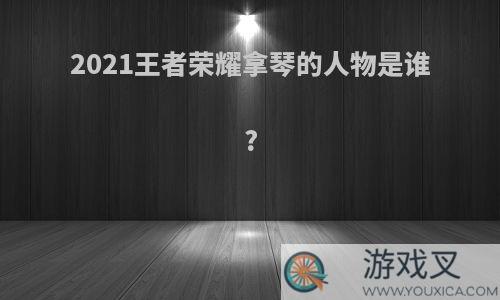 2021王者荣耀拿琴的人物是谁

？

游戏叉
WWW.YOUXICA.COM